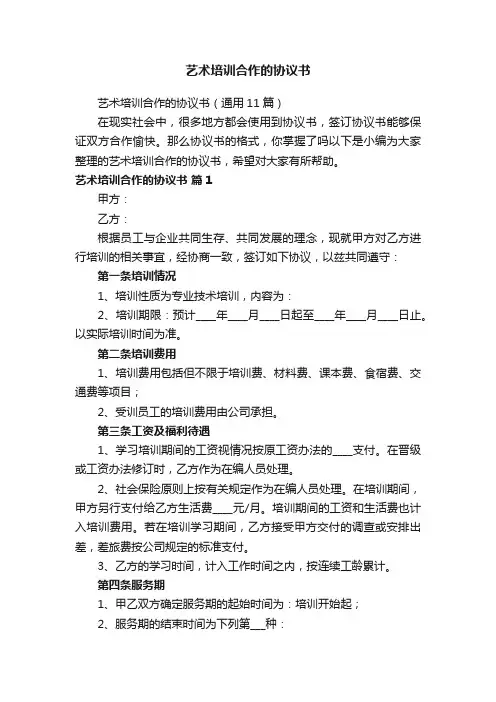 艺术培训合作的协议书

艺术培训合作的协议书（通用11篇）

在现实社会中，很多地方都会使用到协议书，签订协议书能够保证双方合作愉快。那么协议书的格式，你掌握了吗以下是小编为大家整理的艺术培训合作的协议书，希望对大家有所帮助。

艺术培训合作的协议书 篇1

甲方：

乙方：

根据员工与企业共同生存、共同发展的理念，现就甲方对乙方进行培训的相关事宜，经协商一致，签订如下协议，以兹共同遵守：

第一条培训情况

1、培训性质为专业技术培训，内容为：

2、培训期限：预计____年____月____日起至____年____月____日止。以实际培训时间为准。

第二条培训费用

1、培训费用包括但不限于培训费、材料费、课本费、食宿费、交通费等项目；

2、受训员工的培训费用由公司承担。

第三条工资及福利待遇

1、学习培训期间的工资视情况按原工资办法的____支付。在晋级或工资办法修订时，乙方作为在编人员处理。

2、社会保险原则上按有关规定作为在编人员处理。在培训期间，甲方另行支付给乙方生活费____元/月。培训期间的工资和生活费也计入培训费用。若在培训学习期间，乙方接受甲方交付的调查或安排出差，差旅费按公司规定的标准支付。

3、乙方的学习时间，计入工作时间之内，按连续工龄累计。

第四条服务期

1、甲乙双方确定服务期的起始时间为：培训开始起；

2、服务期的结束时间为下列第___种：